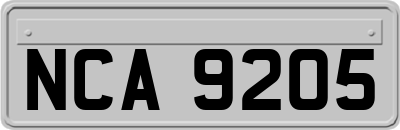 NCA 9205